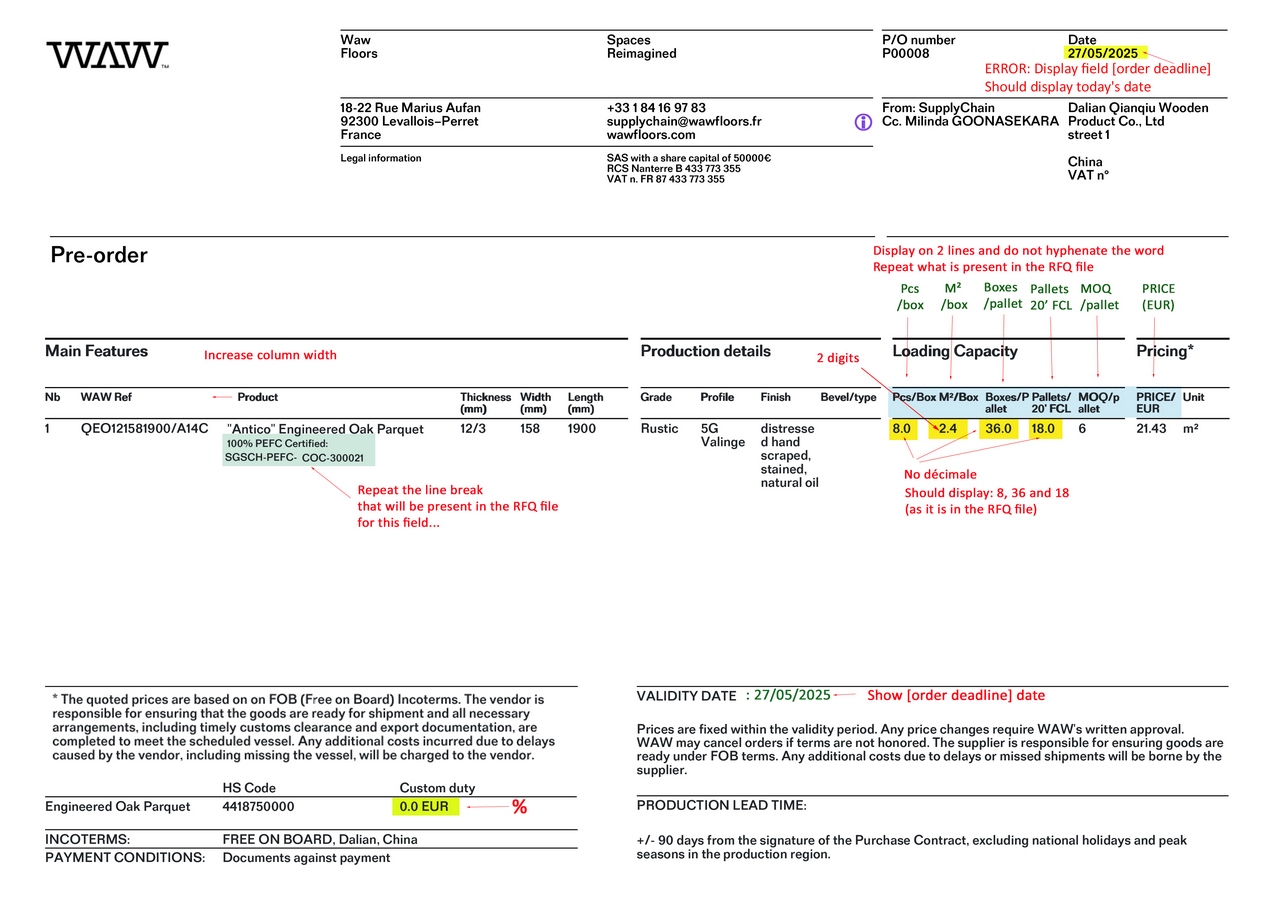 WAW™

Waw
Floors

Spaces
Reimagined

P/O number
P00008

Date
27/05/2025

ERROR: Display field [order deadline]
Should display today's date

18-22 Rue Marius Aufan
92300 Levallois–Perret
France

+33 1 84 16 97 83
supplychain@wawfloors.fr
wawfloors.com

From: SupplyChain
Cc. Milinda GOONASEKARA

Dalian Qianqiu Wooden Product Co., Ltd
street 1

China
VAT n°

Legal information

SAS with a share capital of 50000€
RCS Nanterre B 433 773 355
VAT n. FR 87 433 773 355

Pre-order

Display on 2 lines and do not hyphenate the word
Repeat what is present in the RFQ file

Pcs /box
M² /box
Boxes /pallet
Pallets 20' FCL
MOQ /pallet
PRICE (EUR)

Main Features
Increase column width

Production details

2 digits

Loading Capacity

Pricing*

| Nb | WAW Ref | Product | Thickness (mm) | Width (mm) | Length (mm) | Grade | Profile | Finish | Bevel/type | Pcs/Box | M²/Box | Boxes/Pallet | Pallets/ 20' FCL | MOQ/pallet | PRICE/ EUR | Unit |
|---|---|---|---|---|---|---|---|---|---|---|---|---|---|---|---|---|
| 1 | QEO121581900/A14C | "Antico" Engineered Oak Parquet 100% PEFC Certified: SGSCH-PEFC- COC-300021 | 12/3 | 158 | 1900 | Rustic | 5G Valinge | distressed hand scraped, stained, natural oil | | 8.0 | 2.4 | 36.0 | 18.0 | 6 | 21.43 | m² |

Repeat the line break
that will be present in the RFQ file
for this field...

No décimale
Should display: 8, 36 and 18
(as it is in the RFQ file)

* The quoted prices are based on on FOB (Free on Board) Incoterms. The vendor is responsible for ensuring that the goods are ready for shipment and all necessary arrangements, including timely customs clearance and export documentation, are completed to meet the scheduled vessel. Any additional costs incurred due to delays caused by the vendor, including missing the vessel, will be charged to the vendor.

| | HS Code | Custom duty |
|---|---|---|
| Engineered Oak Parquet | 4418750000 | 0.0 EUR |

%

INCOTERMS: FREE ON BOARD, Dalian, China
PAYMENT CONDITIONS: Documents against payment

VALIDITY DATE : 27/05/2025 Show [order deadline] date

Prices are fixed within the validity period. Any price changes require WAW's written approval. WAW may cancel orders if terms are not honored. The supplier is responsible for ensuring goods are ready under FOB terms. Any additional costs due to delays or missed shipments will be borne by the supplier.

PRODUCTION LEAD TIME:

+/- 90 days from the signature of the Purchase Contract, excluding national holidays and peak seasons in the production region.